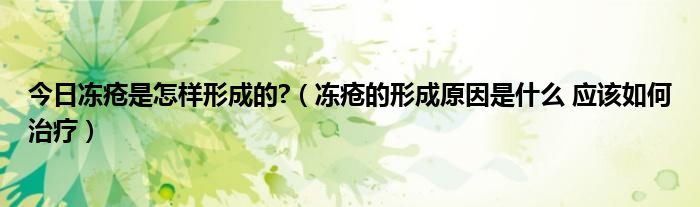 今日冻疮是怎样形成的?（冻疮的形成原因是什么 应该如何治疗）